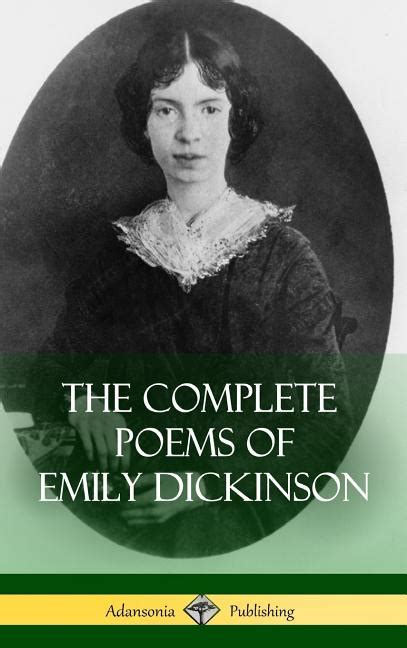 THE COMPLETE POEMS OF EMILY DICKINSON

Adansonia Publishing